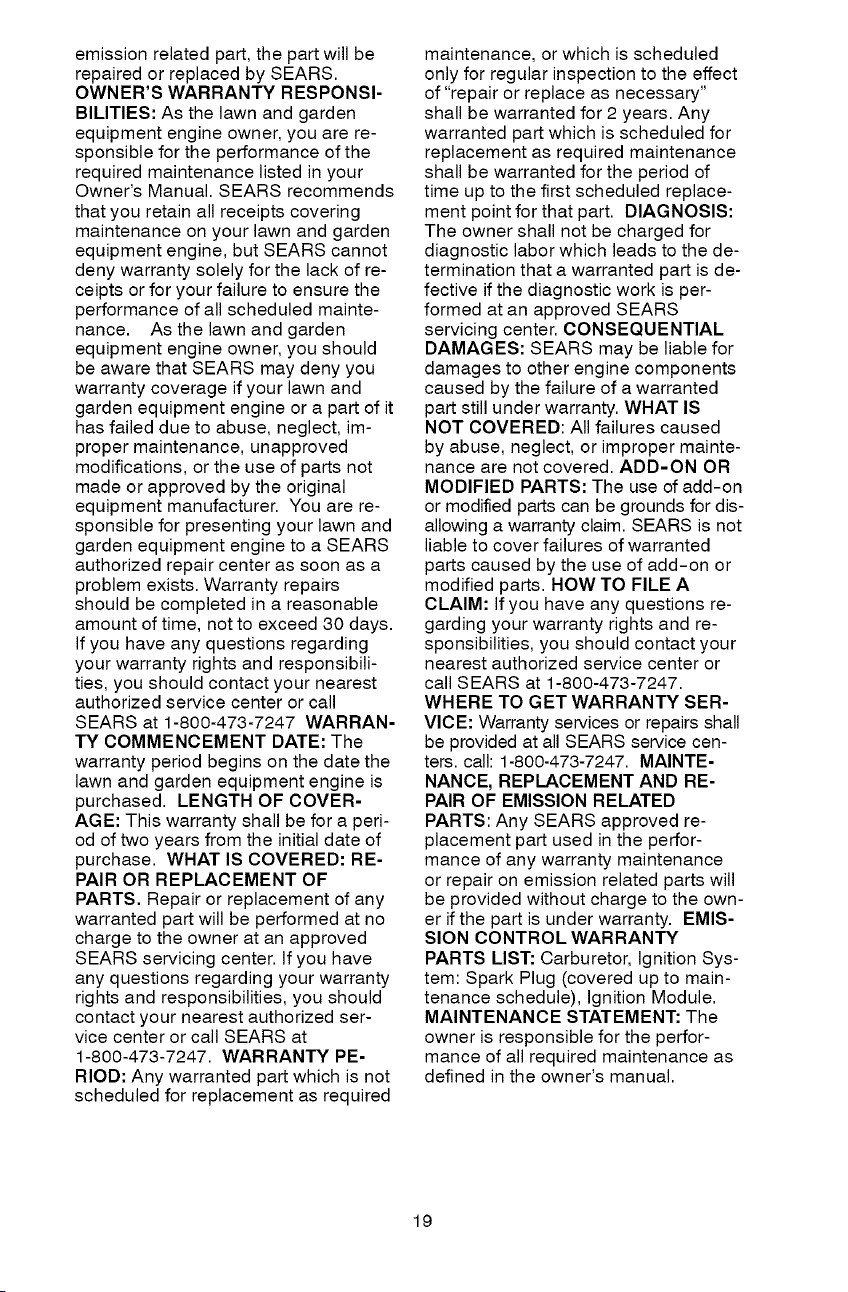 emission related part, the part will be repaired or replaced by SEARS. OWNER'S WARRANTY RESPONSIBILITIES: As the lawn and garden equipment engine owner, you are responsible for the performance of the required maintenance listed in your Owner's Manual. SEARS recommends that you retain all receipts covering maintenance on your lawn and garden equipment engine, but SEARS cannot deny warranty solely for the lack of receipts or for your failure to ensure the performance of all scheduled maintenance. As the lawn and garden equipment engine owner, you should be aware that SEARS may deny you warranty coverage if your lawn and garden equipment engine or a part of it has failed due to abuse, neglect, improper maintenance, unapproved modifications, or the use of parts not made or approved by the original equipment manufacturer. You are responsible for presenting your lawn and garden equipment engine to a SEARS authorized repair center as soon as a problem exists. Warranty repairs should be completed in a reasonable amount of time, not to exceed 30 days. If you have any questions regarding your warranty rights and responsibilities, you should contact your nearest authorized service center or call SEARS at 1-800-473-7247 WARRANTY COMMENCEMENT DATE: The warranty period begins on the date the lawn and garden equipment engine is purchased. LENGTH OF COVERAGE: This warranty shall be for a period of two years from the initial date of purchase. WHAT IS COVERED: REPAIR OR REPLACEMENT OF PARTS. Repair or replacement of any warranted part will be performed at no charge to the owner at an approved SEARS servicing center. If you have any questions regarding your warranty rights and responsibilities, you should contact your nearest authorized service center or call SEARS at 1-800-473-7247. WARRANTY PERIOD: Any warranted part which is not scheduled for replacement as required maintenance, or which is scheduled only for regular inspection to the effect of "repair or replace as necessary" shall be warranted for 2 years. Any warranted part which is scheduled for replacement as required maintenance shall be warranted for the period of time up to the first scheduled replacement point for that part. DIAGNOSIS: The owner shall not be charged for diagnostic labor which leads to the determination that a warranted part is defective if the diagnostic work is performed at an approved SEARS servicing center. CONSEQUENTIAL DAMAGES: SEARS may be liable for damages to other engine components caused by the failure of a warranted part still under warranty. WHAT IS NOT COVERED: All failures caused by abuse, neglect, or improper maintenance are not covered. ADD-ON OR MODIFIED PARTS: The use of add-on or modified parts can be grounds for disallowing a warranty claim. SEARS is not liable to cover failures of warranted parts caused by the use of add-on or modified parts. HOW TO FILE A CLAIM: If you have any questions regarding your warranty rights and responsibilities, you should contact your nearest authorized service center or call SEARS at 1-800-473-7247. WHERE TO GET WARRANTY SERVICE: Warranty services or repairs shall be provided at all SEARS service centers. call: 1-800-473-7247. MAINTENANCE, REPLACEMENT AND REPAIR OF EMISSION RELATED PARTS: Any SEARS approved replacement part used in the performance of any warranty maintenance or repair on emission related parts will be provided without charge to the owner if the part is under warranty. EMISSION CONTROL WARRANTY PARTS LIST: Carburetor, Ignition System: Spark Plug (covered up to maintenance schedule), Ignition Module. MAINTENANCE STATEMENT: The owner is responsible for the performance of all required maintenance as defined in the owner's manual.

19